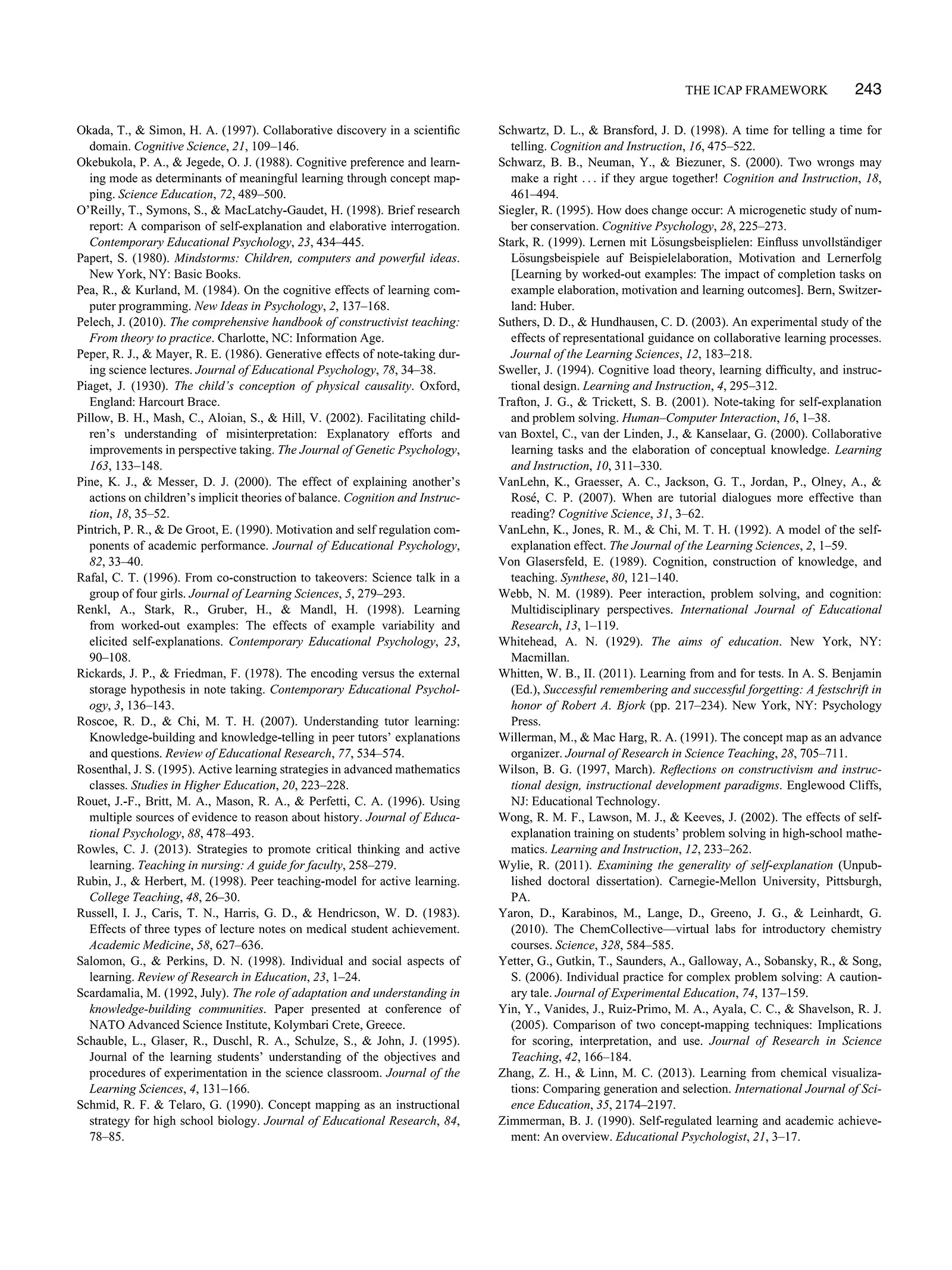 THE ICAP FRAMEWORK 243

Okada, T., & Simon, H. A. (1997). Collaborative discovery in a scientific domain. Cognitive Science, 21, 109–146.

Okebukola, P. A., & Jegede, O. J. (1988). Cognitive preference and learning mode as determinants of meaningful learning through concept mapping. Science Education, 72, 489–500.

O'Reilly, T., Symons, S., & MacLatchy-Gaudet, H. (1998). Brief research report: A comparison of self-explanation and elaborative interrogation. Contemporary Educational Psychology, 23, 434–445.

Papert, S. (1980). Mindstorms: Children, computers and powerful ideas. New York, NY: Basic Books.

Pea, R., & Kurland, M. (1984). On the cognitive effects of learning computer programming. New Ideas in Psychology, 2, 137–168.

Pelech, J. (2010). The comprehensive handbook of constructivist teaching: From theory to practice. Charlotte, NC: Information Age.

Peper, R. J., & Mayer, R. E. (1986). Generative effects of note-taking during science lectures. Journal of Educational Psychology, 78, 34–38.

Piaget, J. (1930). The child's conception of physical causality. Oxford, England: Harcourt Brace.

Pillow, B. H., Mash, C., Aloian, S., & Hill, V. (2002). Facilitating children's understanding of misinterpretation: Explanatory efforts and improvements in perspective taking. The Journal of Genetic Psychology, 163, 133–148.

Pine, K. J., & Messer, D. J. (2000). The effect of explaining another's actions on children's implicit theories of balance. Cognition and Instruction, 18, 35–52.

Pintrich, P. R., & De Groot, E. (1990). Motivation and self regulation components of academic performance. Journal of Educational Psychology, 82, 33–40.

Rafal, C. T. (1996). From co-construction to takeovers: Science talk in a group of four girls. Journal of Learning Sciences, 5, 279–293.

Renkl, A., Stark, R., Gruber, H., & Mandl, H. (1998). Learning from worked-out examples: The effects of example variability and elicited self-explanations. Contemporary Educational Psychology, 23, 90–108.

Rickards, J. P., & Friedman, F. (1978). The encoding versus the external storage hypothesis in note taking. Contemporary Educational Psychology, 3, 136–143.

Roscoe, R. D., & Chi, M. T. H. (2007). Understanding tutor learning: Knowledge-building and knowledge-telling in peer tutors' explanations and questions. Review of Educational Research, 77, 534–574.

Rosenthal, J. S. (1995). Active learning strategies in advanced mathematics classes. Studies in Higher Education, 20, 223–228.

Rouet, J.-F., Britt, M. A., Mason, R. A., & Perfetti, C. A. (1996). Using multiple sources of evidence to reason about history. Journal of Educational Psychology, 88, 478–493.

Rowles, C. J. (2013). Strategies to promote critical thinking and active learning. Teaching in nursing: A guide for faculty, 258–279.

Rubin, J., & Herbert, M. (1998). Peer teaching-model for active learning. College Teaching, 48, 26–30.

Russell, I. J., Caris, T. N., Harris, G. D., & Hendricson, W. D. (1983). Effects of three types of lecture notes on medical student achievement. Academic Medicine, 58, 627–636.

Salomon, G., & Perkins, D. N. (1998). Individual and social aspects of learning. Review of Research in Education, 23, 1–24.

Scardamalia, M. (1992, July). The role of adaptation and understanding in knowledge-building communities. Paper presented at conference of NATO Advanced Science Institute, Kolymbari Crete, Greece.

Schauble, L., Glaser, R., Duschl, R. A., Schulze, S., & John, J. (1995). Journal of the learning students' understanding of the objectives and procedures of experimentation in the science classroom. Journal of the Learning Sciences, 4, 131–166.

Schmid, R. F. & Telaro, G. (1990). Concept mapping as an instructional strategy for high school biology. Journal of Educational Research, 84, 78–85.

Schwartz, D. L., & Bransford, J. D. (1998). A time for telling a time for telling. Cognition and Instruction, 16, 475–522.

Schwarz, B. B., Neuman, Y., & Biezuner, S. (2000). Two wrongs may make a right . . . if they argue together! Cognition and Instruction, 18, 461–494.

Siegler, R. (1995). How does change occur: A microgenetic study of number conservation. Cognitive Psychology, 28, 225–273.

Stark, R. (1999). Lernen mit Lösungsbeisplielen: Einfluss unvollständiger Lösungsbeispiele auf Beispielelaboration, Motivation and Lernerfolg [Learning by worked-out examples: The impact of completion tasks on example elaboration, motivation and learning outcomes]. Bern, Switzerland: Huber.

Suthers, D. D., & Hundhausen, C. D. (2003). An experimental study of the effects of representational guidance on collaborative learning processes. Journal of the Learning Sciences, 12, 183–218.

Sweller, J. (1994). Cognitive load theory, learning difficulty, and instructional design. Learning and Instruction, 4, 295–312.

Trafton, J. G., & Trickett, S. B. (2001). Note-taking for self-explanation and problem solving. Human–Computer Interaction, 16, 1–38.

van Boxtel, C., van der Linden, J., & Kanselaar, G. (2000). Collaborative learning tasks and the elaboration of conceptual knowledge. Learning and Instruction, 10, 311–330.

VanLehn, K., Graesser, A. C., Jackson, G. T., Jordan, P., Olney, A., & Rosé, C. P. (2007). When are tutorial dialogues more effective than reading? Cognitive Science, 31, 3–62.

VanLehn, K., Jones, R. M., & Chi, M. T. H. (1992). A model of the self-explanation effect. The Journal of the Learning Sciences, 2, 1–59.

Von Glasersfeld, E. (1989). Cognition, construction of knowledge, and teaching. Synthese, 80, 121–140.

Webb, N. M. (1989). Peer interaction, problem solving, and cognition: Multidisciplinary perspectives. International Journal of Educational Research, 13, 1–119.

Whitehead, A. N. (1929). The aims of education. New York, NY: Macmillan.

Whitten, W. B., II. (2011). Learning from and for tests. In A. S. Benjamin (Ed.), Successful remembering and successful forgetting: A festschrift in honor of Robert A. Bjork (pp. 217–234). New York, NY: Psychology Press.

Willerman, M., & Mac Harg, R. A. (1991). The concept map as an advance organizer. Journal of Research in Science Teaching, 28, 705–711.

Wilson, B. G. (1997, March). Reflections on constructivism and instructional design, instructional development paradigms. Englewood Cliffs, NJ: Educational Technology.

Wong, R. M. F., Lawson, M. J., & Keeves, J. (2002). The effects of self-explanation training on students' problem solving in high-school mathematics. Learning and Instruction, 12, 233–262.

Wylie, R. (2011). Examining the generality of self-explanation (Unpublished doctoral dissertation). Carnegie-Mellon University, Pittsburgh, PA.

Yaron, D., Karabinos, M., Lange, D., Greeno, J. G., & Leinhardt, G. (2010). The ChemCollective—virtual labs for introductory chemistry courses. Science, 328, 584–585.

Yetter, G., Gutkin, T., Saunders, A., Galloway, A., Sobansky, R., & Song, S. (2006). Individual practice for complex problem solving: A cautionary tale. Journal of Experimental Education, 74, 137–159.

Yin, Y., Vanides, J., Ruiz-Primo, M. A., Ayala, C. C., & Shavelson, R. J. (2005). Comparison of two concept-mapping techniques: Implications for scoring, interpretation, and use. Journal of Research in Science Teaching, 42, 166–184.

Zhang, Z. H., & Linn, M. C. (2013). Learning from chemical visualizations: Comparing generation and selection. International Journal of Science Education, 35, 2174–2197.

Zimmerman, B. J. (1990). Self-regulated learning and academic achievement: An overview. Educational Psychologist, 21, 3–17.